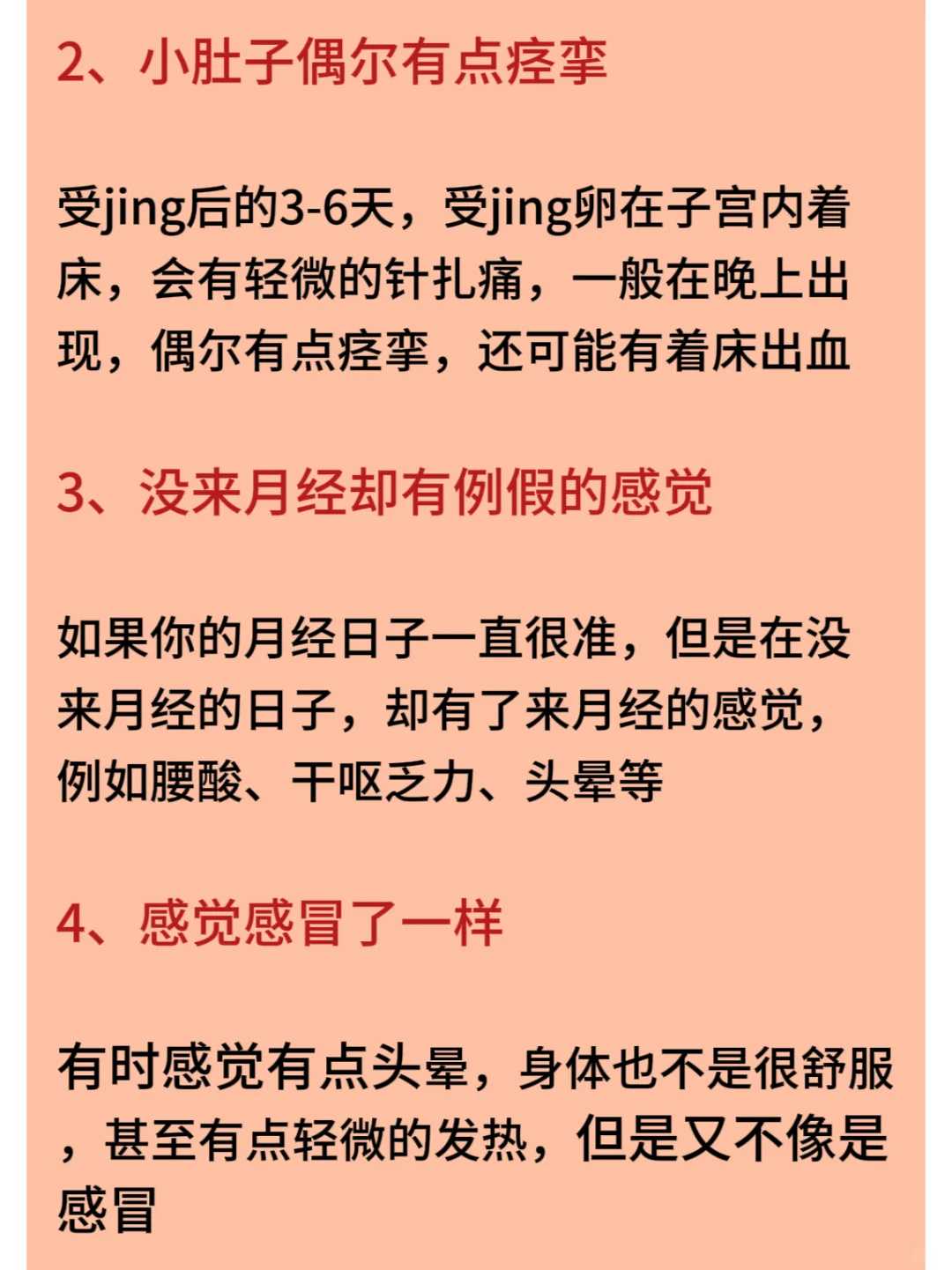 2、小肚子偶尔有点痉挛

受jing后的3-6天，受jing卵在子宫内着床，会有轻微的针扎痛，一般在晚上出现，偶尔有点痉挛，还可能有着床出血

3、没来月经却有例假的感觉

如果你的月经日子一直很准，但是在没来月经的日子，却有了来月经的感觉，例如腰酸、干呕乏力、头晕等

4、感觉感冒了一样

有时感觉有点头晕，身体也不是很舒服，甚至有点轻微的发热，但是又不像是感冒